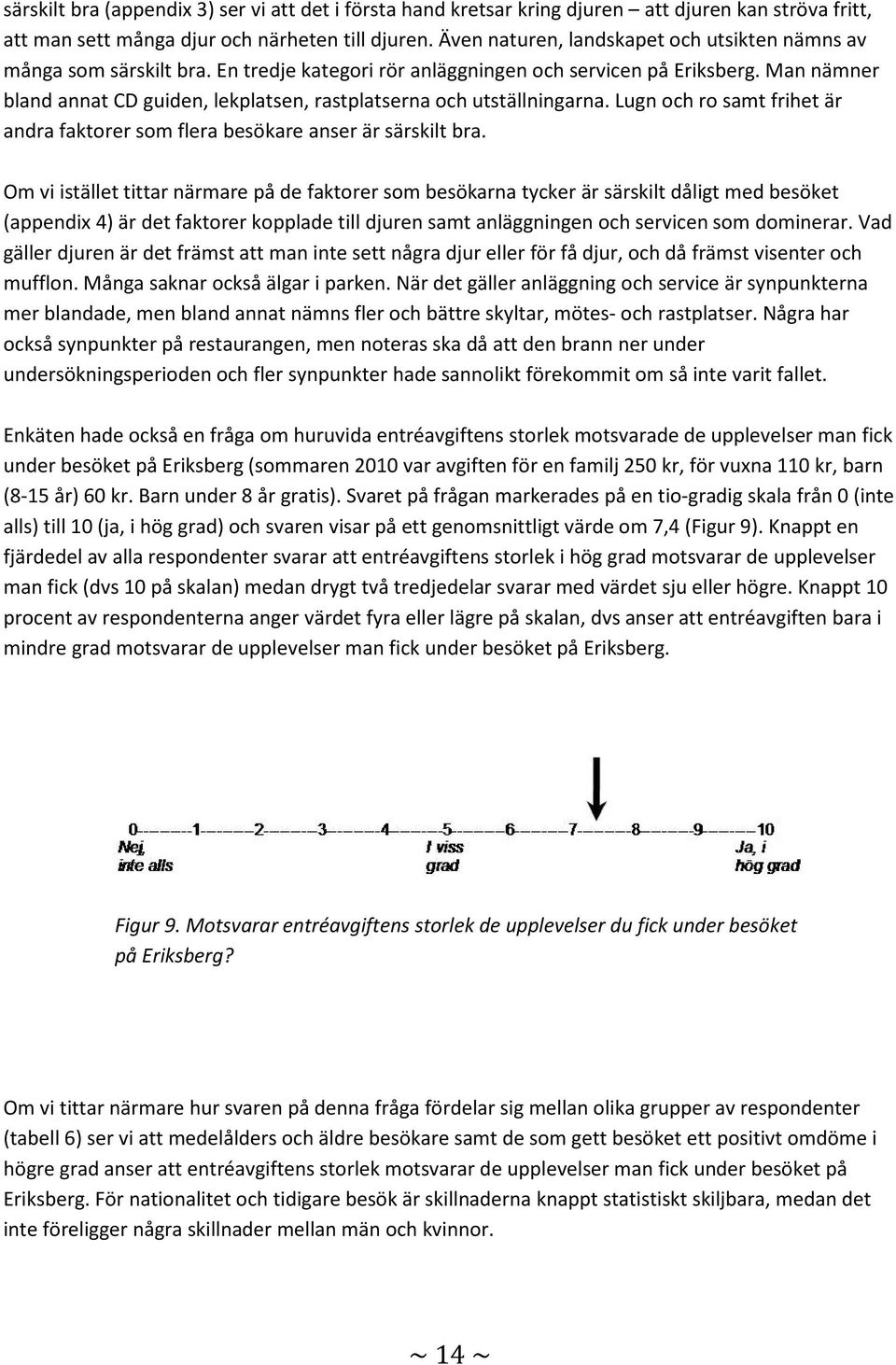 särskilt bra (appendix 3) ser vi att det i första hand kretsar kring djuren – att djuren kan ströva fritt, att man sett många djur och närheten till djuren. Även naturen, landskapet och utsikten nämns av många som särskilt bra. En tredje kategori rör anläggningen och servicen på Eriksberg. Man nämner bland annat CD guiden, lekplatsen, rastplatserna och utställningarna. Lugn och ro samt frihet är andra faktorer som flera besökare anser är särskilt bra.

Om vi istället tittar närmare på de faktorer som besökarna tycker är särskilt dåligt med besöket (appendix 4) är det faktorer kopplade till djuren samt anläggningen och servicen som dominerar. Vad gäller djuren är det främst att man inte sett några djur eller för få djur, och då främst visenter och mufflon. Många saknar också älgar i parken. När det gäller anläggning och service är synpunkterna mer blandade, men bland annat nämns fler och bättre skyltar, mötes- och rastplatser. Några har också synpunkter på restaurangen, men noteras ska då att den brann ner under undersökningsperioden och fler synpunkter hade sannolikt förekommit om så inte varit fallet.

Enkäten hade också en fråga om huruvida entréavgiftens storlek motsvarade de upplevelser man fick under besöket på Eriksberg (sommaren 2010 var avgiften för en familj 250 kr, för vuxna 110 kr, barn (8-15 år) 60 kr. Barn under 8 år gratis). Svaret på frågan markerades på en tio-gradig skala från 0 (inte alls) till 10 (ja, i hög grad) och svaren visar på ett genomsnittligt värde om 7,4 (Figur 9). Knappt en fjärdedel av alla respondenter svarar att entréavgiftens storlek i hög grad motsvarar de upplevelser man fick (dvs 10 på skalan) medan drygt två tredjedelar svarar med värdet sju eller högre. Knappt 10 procent av respondenterna anger värdet fyra eller lägre på skalan, dvs anser att entréavgiften bara i mindre grad motsvarar de upplevelser man fick under besöket på Eriksberg.

0-------1-------2-------3-------4-------5-------6-------7-------8-------9-------10
Nej, inte alls
I viss grad
Ja, i hög grad

Figur 9. Motsvarar entréavgiftens storlek de upplevelser du fick under besöket på Eriksberg?

Om vi tittar närmare hur svaren på denna fråga fördelar sig mellan olika grupper av respondenter (tabell 6) ser vi att medelålders och äldre besökare samt de som gett besöket ett positivt omdöme i högre grad anser att entréavgiftens storlek motsvarar de upplevelser man fick under besöket på Eriksberg. För nationalitet och tidigare besök är skillnaderna knappt statistiskt skiljbara, medan det inte föreligger några skillnader mellan män och kvinnor.

~ 14 ~